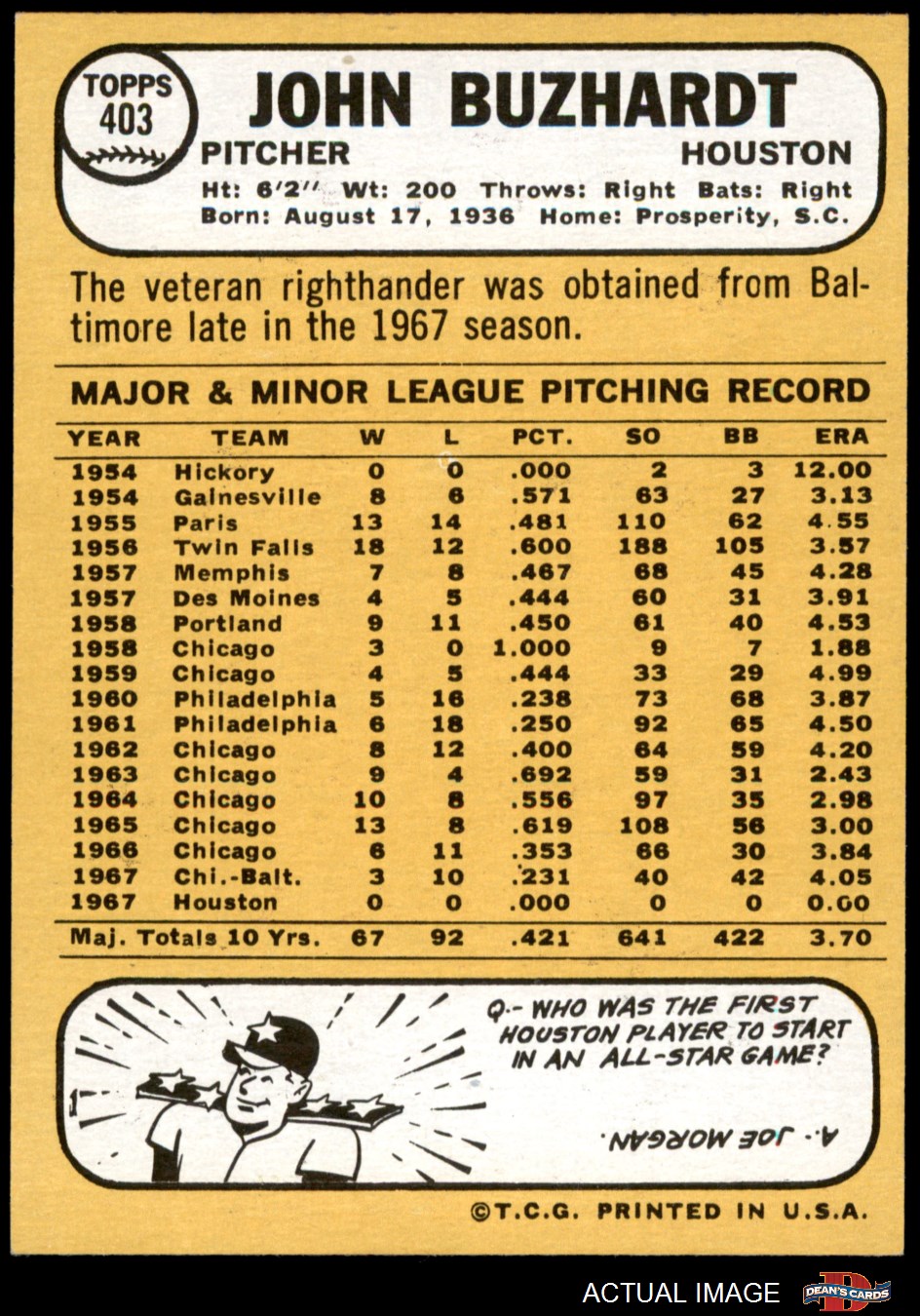 TOPPS
403

JOHN BUZHARDT

PITCHER
HOUSTON

Ht: 6'2" Wt: 200 Throws: Right Bats: Right
Born: August 17, 1936 Home: Prosperity, S.C.

The veteran righthander was obtained from Baltimore late in the 1967 season.

MAJOR & MINOR LEAGUE PITCHING RECORD

| YEAR | TEAM | W | L | PCT. | SO | BB | ERA |
|---|---|---|---|---|---|---|---|
| 1954 | Hickory | 0 | 0 | .000 | 2 | 3 | 12.00 |
| 1954 | Gainesville | 8 | 6 | .571 | 63 | 27 | 3.13 |
| 1955 | Paris | 13 | 14 | .481 | 110 | 62 | 4.55 |
| 1956 | Twin Falls | 18 | 12 | .600 | 188 | 105 | 3.57 |
| 1957 | Memphis | 7 | 8 | .467 | 68 | 45 | 4.28 |
| 1957 | Des Moines | 4 | 5 | .444 | 60 | 31 | 3.91 |
| 1958 | Portland | 9 | 11 | .450 | 61 | 40 | 4.53 |
| 1958 | Chicago | 3 | 0 | 1.000 | 9 | 7 | 1.88 |
| 1959 | Chicago | 4 | 5 | .444 | 33 | 29 | 4.99 |
| 1960 | Philadelphia | 5 | 16 | .238 | 73 | 68 | 3.87 |
| 1961 | Philadelphia | 6 | 18 | .250 | 92 | 65 | 4.50 |
| 1962 | Chicago | 8 | 12 | .400 | 64 | 59 | 4.20 |
| 1963 | Chicago | 9 | 4 | .692 | 59 | 31 | 2.43 |
| 1964 | Chicago | 10 | 8 | .556 | 97 | 35 | 2.98 |
| 1965 | Chicago | 13 | 8 | .619 | 108 | 56 | 3.00 |
| 1966 | Chicago | 6 | 11 | .353 | 66 | 30 | 3.84 |
| 1967 | Chi.-Balt. | 3 | 10 | .231 | 40 | 42 | 4.05 |
| 1967 | Houston | 0 | 0 | .000 | 0 | 0 | 0.00 |
| Maj. Totals 10 Yrs. | | 67 | 92 | .421 | 641 | 422 | 3.70 |

Q.- WHO WAS THE FIRST HOUSTON PLAYER TO START IN AN ALL-STAR GAME?

A.- JOE MORGAN.

©T.C.G. PRINTED IN U.S.A.

ACTUAL IMAGE
DEAN'S CARDS